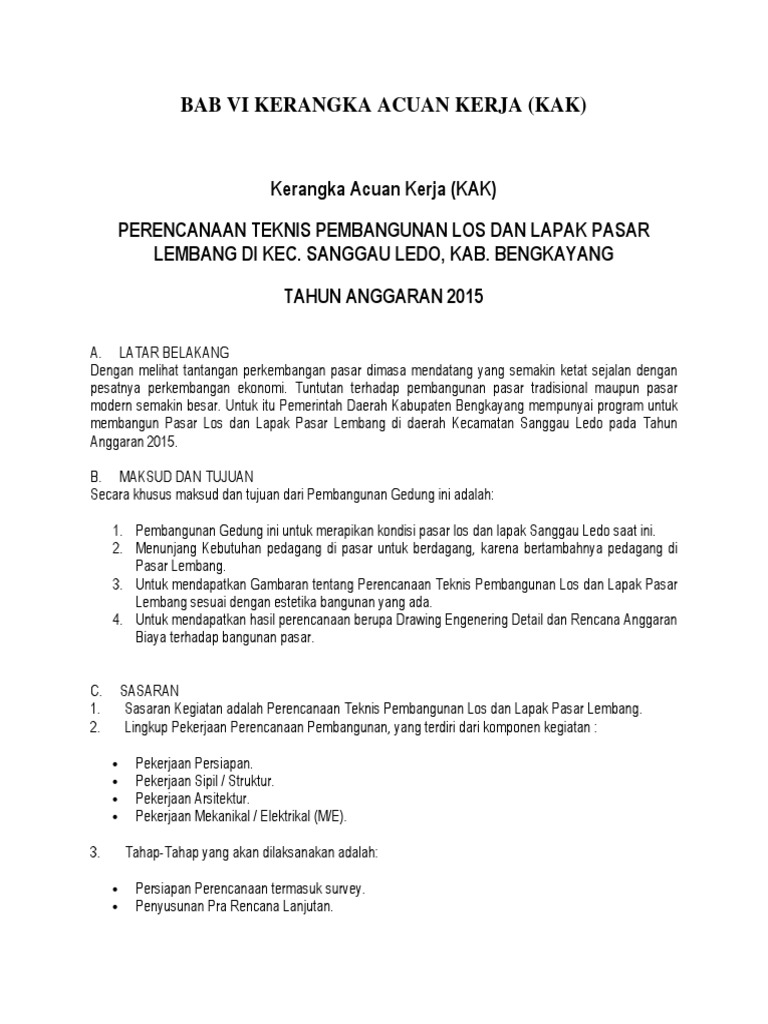 BAB VI KERANGKA ACUAN KERJA (KAK)

Kerangka Acuan Kerja (KAK)

PERENCANAAN TEKNIS PEMBANGUNAN LOS DAN LAPAK PASAR LEMBANG DI KEC. SANGGAU LEDO, KAB. BENGKAYANG

TAHUN ANGGARAN 2015

A. LATAR BELAKANG
Dengan melihat tantangan perkembangan pasar dimasa mendatang yang semakin ketat sejalan dengan pesatnya perkembangan ekonomi. Tuntutan terhadap pembangunan pasar tradisional maupun pasar modern semakin besar. Untuk itu Pemerintah Daerah Kabupaten Bengkayang mempunyai program untuk membangun Pasar Los dan Lapak Pasar Lembang di daerah Kecamatan Sanggau Ledo pada Tahun Anggaran 2015.

B. MAKSUD DAN TUJUAN
Secara khusus maksud dan tujuan dari Pembangunan Gedung ini adalah:

1. Pembangunan Gedung ini untuk merapikan kondisi pasar los dan lapak Sanggau Ledo saat ini.
2. Menunjang Kebutuhan pedagang di pasar untuk berdagang, karena bertambahnya pedagang di Pasar Lembang.
3. Untuk mendapatkan Gambaran tentang Perencanaan Teknis Pembangunan Los dan Lapak Pasar Lembang sesuai dengan estetika bangunan yang ada.
4. Untuk mendapatkan hasil perencanaan berupa Drawing Engenering Detail dan Rencana Anggaran Biaya terhadap bangunan pasar.

C. SASARAN
1. Sasaran Kegiatan adalah Perencanaan Teknis Pembangunan Los dan Lapak Pasar Lembang.
2. Lingkup Pekerjaan Perencanaan Pembangunan, yang terdiri dari komponen kegiatan :

• Pekerjaan Persiapan.
• Pekerjaan Sipil / Struktur.
• Pekerjaan Arsitektur.
• Pekerjaan Mekanikal / Elektrikal (M/E).

3. Tahap-Tahap yang akan dilaksanakan adalah:

• Persiapan Perencanaan termasuk survey.
• Penyusunan Pra Rencana Lanjutan.